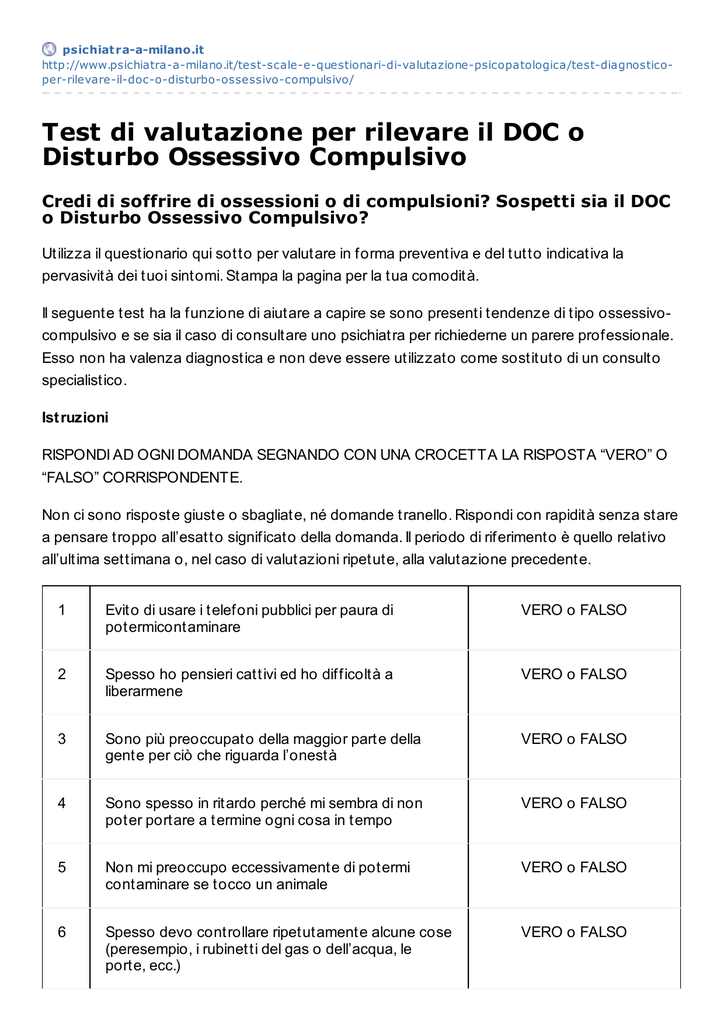 psichiatra-a-milano.it
http://www.psichiatra-a-milano.it/test-scale-e-questionari-di-valutazione-psicopatologica/test-diagnostico-per-rilevare-il-doc-o-disturbo-ossessivo-compulsivo/

Test di valutazione per rilevare il DOC o Disturbo Ossessivo Compulsivo

Credi di soffrire di ossessioni o di compulsioni? Sospetti sia il DOC o Disturbo Ossessivo Compulsivo?

Utilizza il questionario qui sotto per valutare in forma preventiva e del tutto indicativa la pervasività dei tuoi sintomi. Stampa la pagina per la tua comodità.

Il seguente test ha la funzione di aiutare a capire se sono presenti tendenze di tipo ossessivo-compulsivo e se sia il caso di consultare uno psichiatra per richiederne un parere professionale. Esso non ha valenza diagnostica e non deve essere utilizzato come sostituto di un consulto specialistico.

Istruzioni

RISPONDI AD OGNI DOMANDA SEGNANDO CON UNA CROCETTA LA RISPOSTA “VERO” O “FALSO” CORRISPONDENTE.

Non ci sono risposte giuste o sbagliate, né domande tranello. Rispondi con rapidità senza stare a pensare troppo all’esatto significato della domanda. Il periodo di riferimento è quello relativo all’ultima settimana o, nel caso di valutazioni ripetute, alla valutazione precedente.

| 1 | Evito di usare i telefoni pubblici per paura di potermicontaminare | VERO o FALSO |
|---|---|---|
| 2 | Spesso ho pensieri cattivi ed ho difficoltà a liberarmene | VERO o FALSO |
| 3 | Sono più preoccupato della maggior parte della gente per ciò che riguarda l’onestà | VERO o FALSO |
| 4 | Sono spesso in ritardo perché mi sembra di non poter portare a termine ogni cosa in tempo | VERO o FALSO |
| 5 | Non mi preoccupo eccessivamente di potermi contaminare se tocco un animale | VERO o FALSO |
| 6 | Spesso devo controllare ripetutamente alcune cose (peresempio, i rubinetti del gas o dell’acqua, le porte, ecc.) | VERO o FALSO |